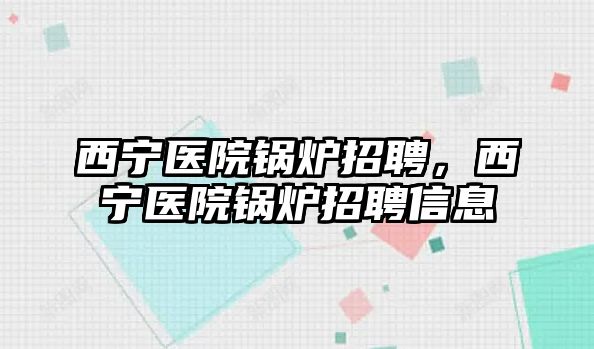 西宁医院锅炉招聘，西宁医院锅炉招聘信息